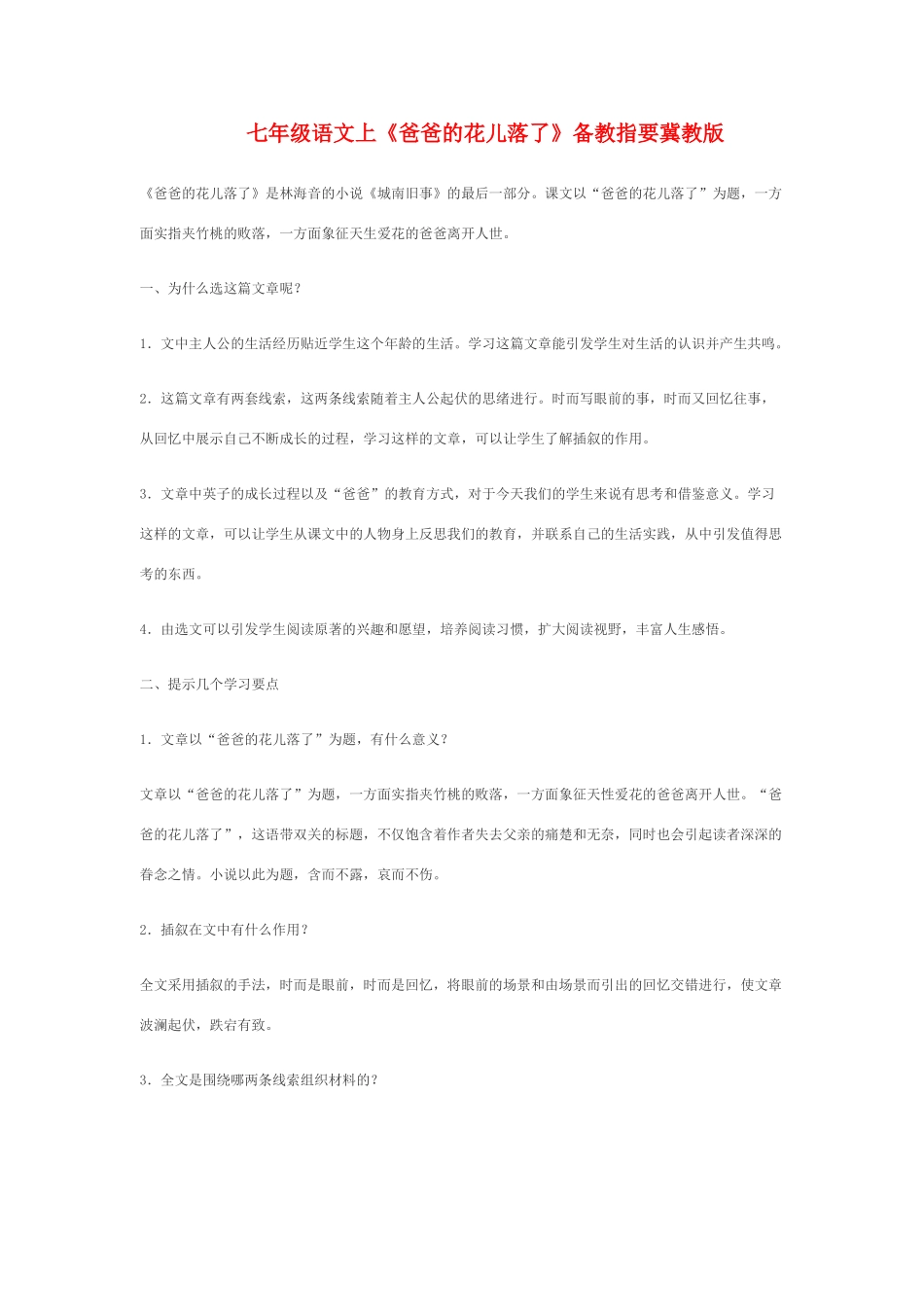 七年级语文上《爸爸的花儿落了》备教指要冀教版

《爸爸的花儿落了》是林海音的小说《城南旧事》的最后一部分。课文以“爸爸的花儿落了”为题，一方面实指夹竹桃的败落，一方面象征天生爱花的爸爸离开人世。

一、为什么选这篇文章呢？

1．文中主人公的生活经历贴近学生这个年龄的生活。学习这篇文章能引发学生对生活的认识并产生共鸣。

2．这篇文章有两套线索，这两条线索随着主人公起伏的思绪进行。时而写眼前的事，时而又回忆往事，从回忆中展示自己不断成长的过程，学习这样的文章，可以让学生了解插叙的作用。

3．文章中英子的成长过程以及“爸爸”的教育方式，对于今天我们的学生来说有思考和借鉴意义。学习这样的文章，可以让学生从课文中的人物身上反思我们的教育，并联系自己的生活实践，从中引发值得思考的东西。

4．由选文可以引发学生阅读原著的兴趣和愿望，培养阅读习惯，扩大阅读视野，丰富人生感悟。

二、提示几个学习要点

1．文章以“爸爸的花儿落了”为题，有什么意义？

文章以“爸爸的花儿落了”为题，一方面实指夹竹桃的败落，一方面象征天性爱花的爸爸离开人世。“爸爸的花儿落了”，这语带双关的标题，不仅饱含着作者失去父亲的痛楚和无奈，同时也会引起读者深深的眷念之情。小说以此为题，含而不露，哀而不伤。

2．插叙在文中有什么作用？

全文采用插叙的手法，时而是眼前，时而是回忆，将眼前的场景和由场景而引出的回忆交错进行，使文章波澜起伏，跌宕有致。

3．全文是围绕哪两条线索组织材料的？